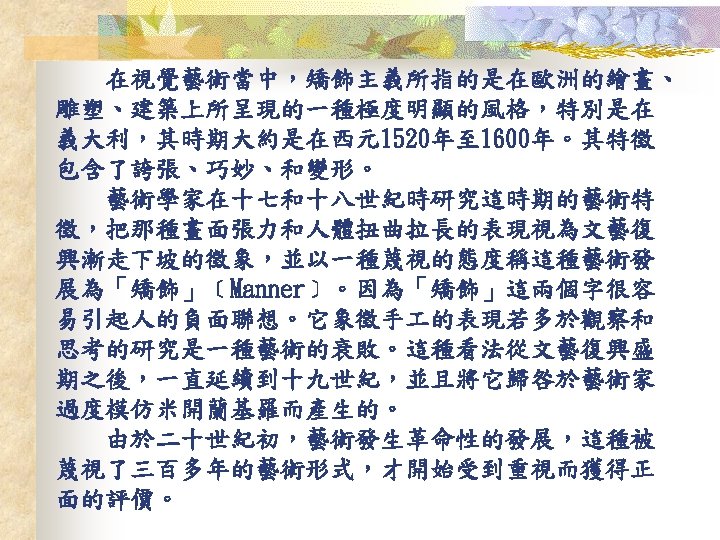 在視覺藝術當中，矯飾主義所指的是在歐洲的繪畫、雕塑、建築上所呈現的一種極度明顯的風格，特別是在義大利，其時期大約是在西元1520年至1600年。其特徵包含了誇張、巧妙、和變形。

藝術學家在十七和十八世紀時研究這時期的藝術特徵，把那種畫面張力和人體扭曲拉長的表現視為文藝復興漸走下坡的徵象，並以一種蔑視的態度稱這種藝術發展為「矯飾」〔Manner〕。因為「矯飾」這兩個字很容易引起人的負面聯想。它象徵手工的表現若多於觀察和思考的研究是一種藝術的衰敗。這種看法從文藝復興盛期之後，一直延續到十九世紀，並且將它歸咎於藝術家過度模仿米開蘭基羅而產生的。

由於二十世紀初，藝術發生革命性的發展，這種被蔑視了三百多年的藝術形式，才開始受到重視而獲得正面的評價。